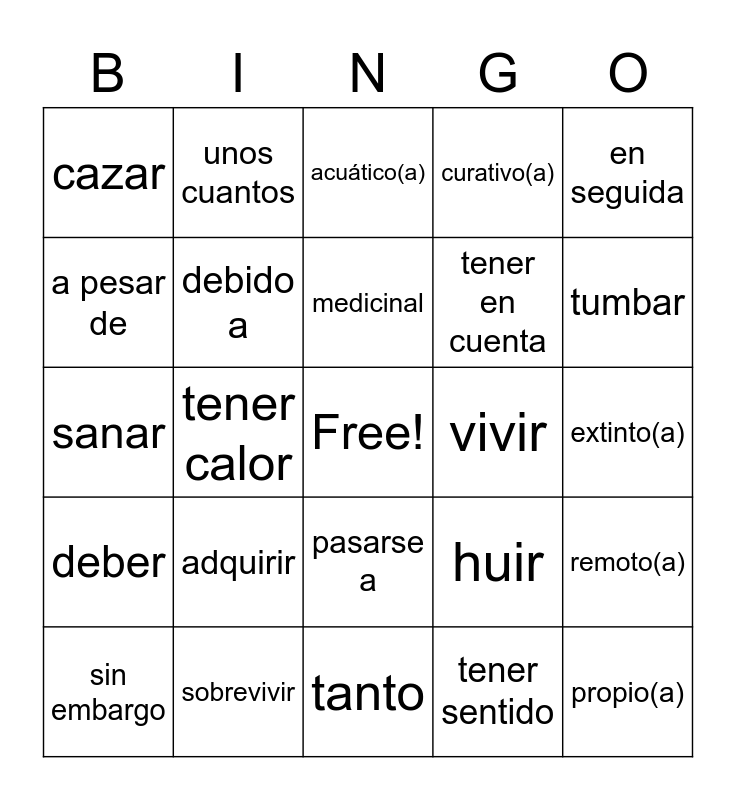 | B | I | N | G | O |
|---|---|---|---|---|
| cazar | unos cuantos | acuático(a) | curativo(a) | en seguida |
| a pesar de | debido a | medicinal | tener en cuenta | tumbar |
| sanar | tener calor | Free! | vivir | extinto(a) |
| deber | adquirir | pasarse a | huir | remoto(a) |
| sin embargo | sobrevivir | tanto | tener sentido | propio(a) |